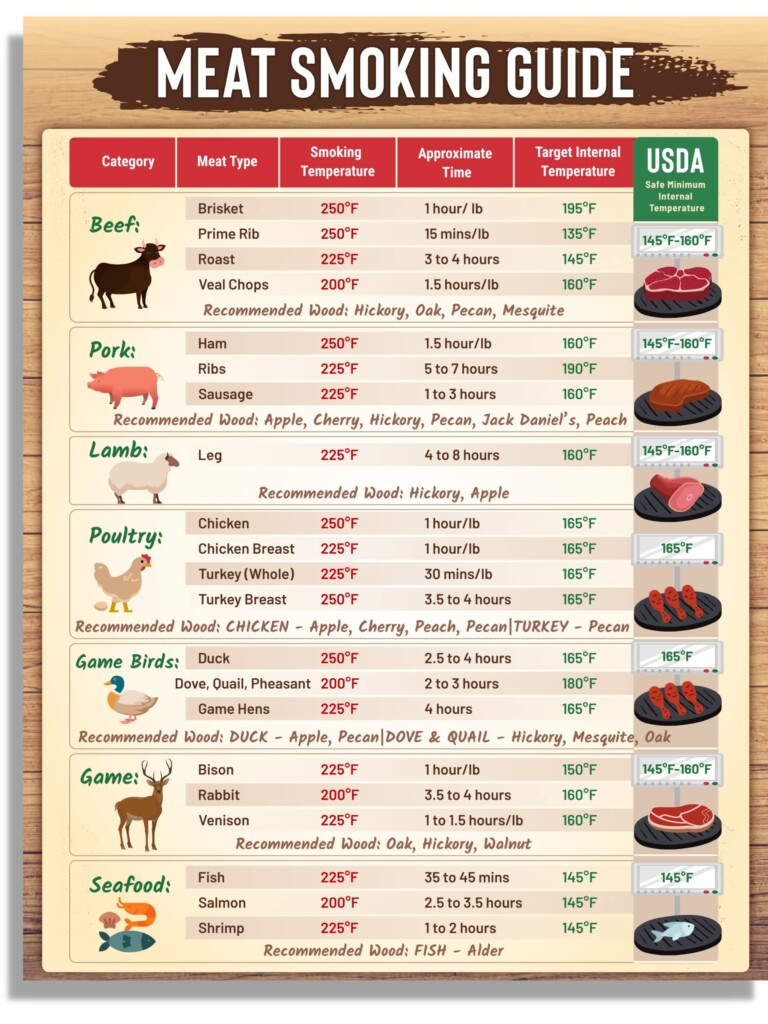 MEAT SMOKING GUIDE

| Category | Meat Type | Smoking Temperature | Approximate Time | Target Internal Temperature | USDA Safe Minimum Internal Temperature |
|---|---|---|---|---|---|
| Beef: | Brisket | 250°F | 1 hour/ lb | 195°F | 145°F-160°F |
| | Prime Rib | 250°F | 15 mins/lb | 135°F | |
| | Roast | 225°F | 3 to 4 hours | 145°F | |
| | Veal Chops | 200°F | 1.5 hours/lb | 160°F | |
| | Recommended Wood: Hickory, Oak, Pecan, Mesquite | | | | |
| Pork: | Ham | 250°F | 1.5 hour/lb | 160°F | 145°F-160°F |
| | Ribs | 225°F | 5 to 7 hours | 190°F | |
| | Sausage | 225°F | 1 to 3 hours | 160°F | |
| | Recommended Wood: Apple, Cherry, Hickory, Pecan, Jack Daniel's, Peach | | | | |
| Lamb: | Leg | 225°F | 4 to 8 hours | 160°F | 145°F-160°F |
| | Recommended Wood: Hickory, Apple | | | | |
| Poultry: | Chicken | 250°F | 1 hour/lb | 165°F | 165°F |
| | Chicken Breast | 225°F | 1 hour/lb | 165°F | |
| | Turkey (Whole) | 225°F | 30 mins/lb | 165°F | |
| | Turkey Breast | 250°F | 3.5 to 4 hours | 165°F | |
| | Recommended Wood: CHICKEN - Apple, Cherry, Peach, Pecan\|TURKEY - Pecan | | | | |
| Game Birds: | Duck | 250°F | 2.5 to 4 hours | 165°F | 165°F |
| | Dove, Quail, Pheasant | 200°F | 2 to 3 hours | 180°F | |
| | Game Hens | 225°F | 4 hours | 165°F | |
| | Recommended Wood: DUCK - Apple, Pecan\|DOVE & QUAIL - Hickory, Mesquite, Oak | | | | |
| Game: | Bison | 225°F | 1 hour/lb | 150°F | 145°F-160°F |
| | Rabbit | 200°F | 3.5 to 4 hours | 160°F | |
| | Venison | 225°F | 1 to 1.5 hours/lb | 160°F | |
| | Recommended Wood: Oak, Hickory, Walnut | | | | |
| Seafood: | Fish | 225°F | 35 to 45 mins | 145°F | 145°F |
| | Salmon | 200°F | 2.5 to 3.5 hours | 145°F | |
| | Shrimp | 225°F | 1 to 2 hours | 145°F | |
| | Recommended Wood: FISH - Alder | | | | |